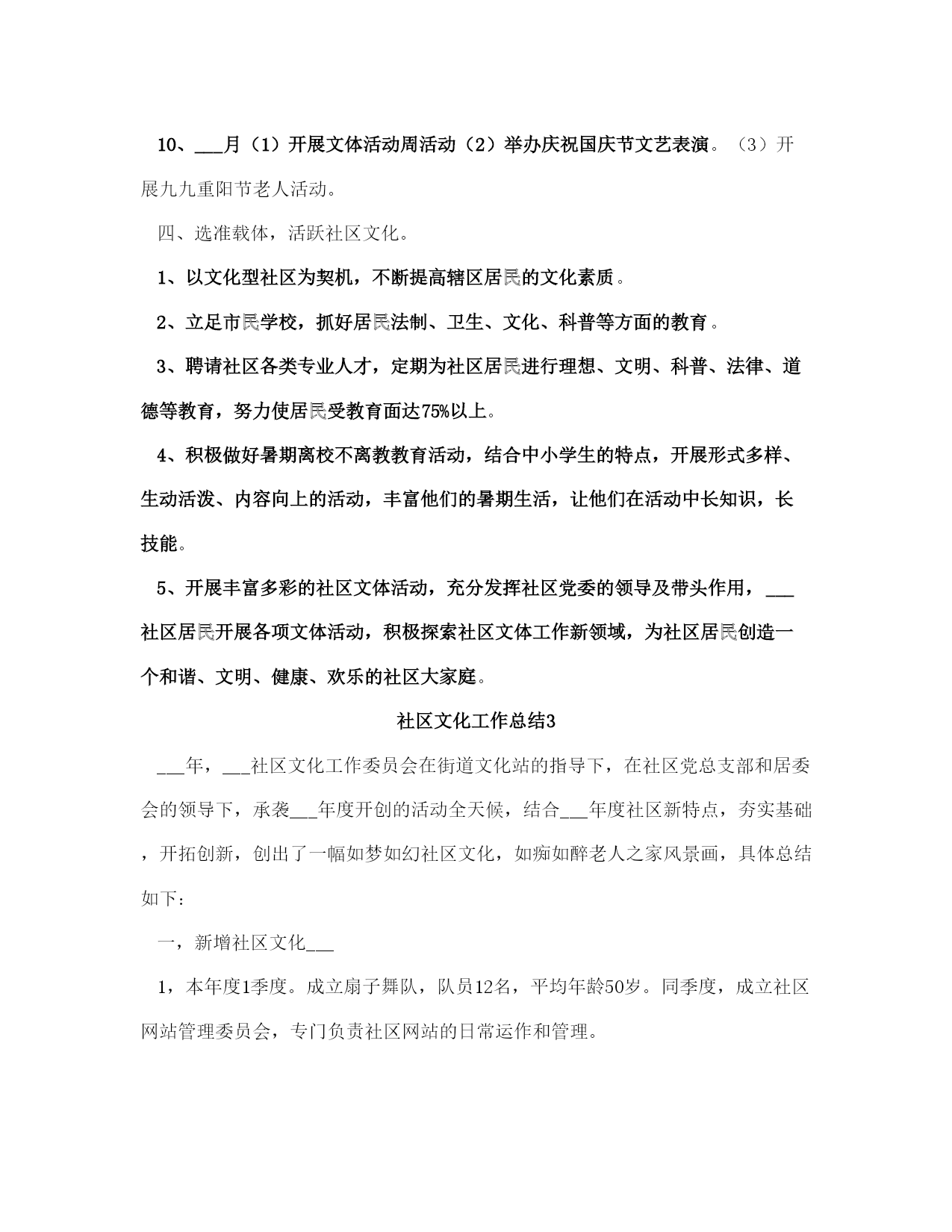 10、___月（1）开展文体活动周活动（2）举办庆祝国庆节文艺表演。（3）开展九九重阳节老人活动。

四、选准载体，活跃社区文化。

1、以文化型社区为契机，不断提高辖区居民的文化素质。

2、立足市民学校，抓好居民法制、卫生、文化、科普等方面的教育。

3、聘请社区各类专业人才，定期为社区居民进行理想、文明、科普、法律、道德等教育，努力使居民受教育面达75%以上。

4、积极做好暑期离校不离教教育活动，结合中小学生的特点，开展形式多样、生动活泼、内容向上的活动，丰富他们的暑期生活，让他们在活动中长知识，长技能。

5、开展丰富多彩的社区文体活动，充分发挥社区党委的领导及带头作用，___社区居民开展各项文体活动，积极探索社区文体工作新领域，为社区居民创造一个和谐、文明、健康、欢乐的社区大家庭。

社区文化工作总结3

___年，___社区文化工作委员会在街道文化站的指导下，在社区党总支部和居委会的领导下，承袭___年度开创的活动全天候，结合___年度社区新特点，夯实基础，开拓创新，创出了一幅如梦如幻社区文化，如痴如醉老人之家风景画，具体总结如下：

一，新增社区文化___

1，本年度1季度。成立扇子舞队，队员12名，平均年龄50岁。同季度，成立社区网站管理委员会，专门负责社区网站的日常运作和管理。